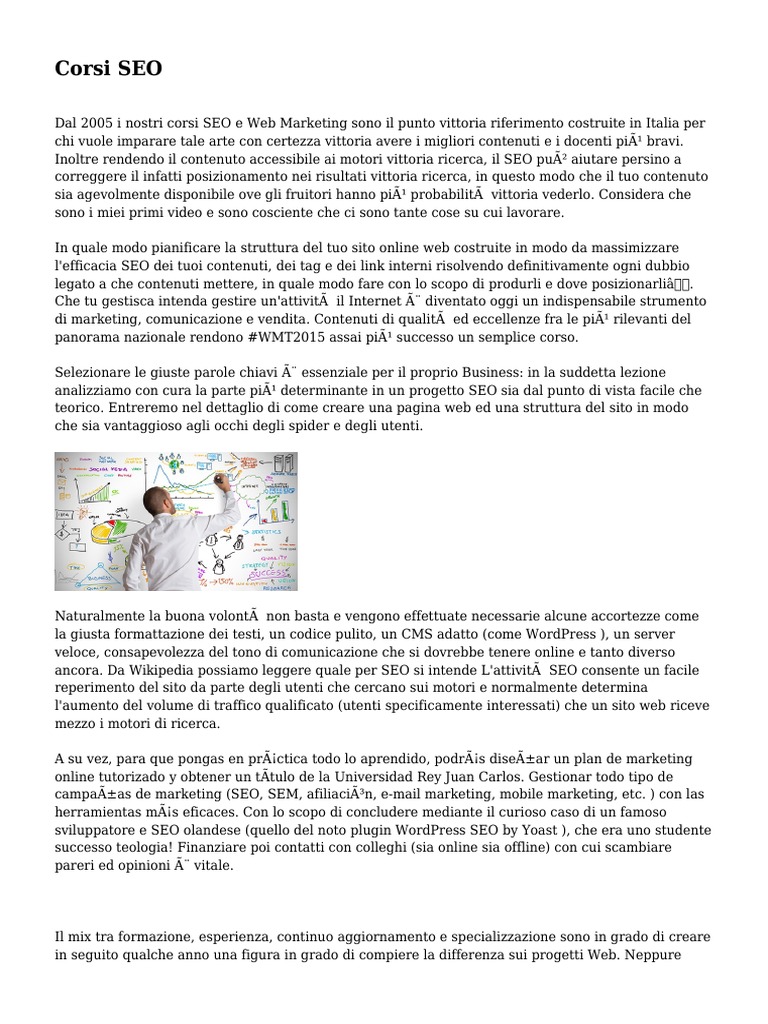 Corsi SEO

Dal 2005 i nostri corsi SEO e Web Marketing sono il punto vittoria riferimento costruite in Italia per chi vuole imparare tale arte con certezza vittoria avere i migliori contenuti e i docenti piÃ¹ bravi. Inoltre rendendo il contenuto accessibile ai motori vittoria ricerca, il SEO puÃ² aiutare persino a correggere il infatti posizionamento nei risultati vittoria ricerca, in questo modo che il tuo contenuto sia agevolmente disponibile ove gli fruitori hanno piÃ¹ probabilitÃ  vittoria vederlo. Considera che sono i miei primi video e sono cosciente che ci sono tante cose su cui lavorare.

In quale modo pianificare la struttura del tuo sito online web costruite in modo da massimizzare l'efficacia SEO dei tuoi contenuti, dei tag e dei link interni risolvendo definitivamente ogni dubbio legato a che contenuti mettere, in quale modo fare con lo scopo di produrli e dove posizionarliâ. Che tu gestisca intenda gestire un'attivitÃ  il Internet Ã¨ diventato oggi un indispensabile strumento di marketing, comunicazione e vendita. Contenuti di qualitÃ  ed eccellenze fra le piÃ¹ rilevanti del panorama nazionale rendono #WMT2015 assai piÃ¹ successo un semplice corso.

Selezionare le giuste parole chiavi Ã¨ essenziale per il proprio Business: in la suddetta lezione analizziamo con cura la parte piÃ¹ determinante in un progetto SEO sia dal punto di vista facile che teorico. Entreremo nel dettaglio di come creare una pagina web ed una struttura del sito in modo che sia vantaggioso agli occhi degli spider e degli utenti.

Naturalmente la buona volontÃ  non basta e vengono effettuate necessarie alcune accortezze come la giusta formattazione dei testi, un codice pulito, un CMS adatto (come WordPress ), un server veloce, consapevolezza del tono di comunicazione che si dovrebbe tenere online e tanto diverso ancora. Da Wikipedia possiamo leggere quale per SEO si intende L'attivitÃ  SEO consente un facile reperimento del sito da parte degli utenti che cercano sui motori e normalmente determina l'aumento del volume di traffico qualificato (utenti specificamente interessati) che un sito web riceve mezzo i motori di ricerca.

A su vez, para que pongas en prÃ¡ctica todo lo aprendido, podrÃ¡s diseÃ±ar un plan de marketing online tutorizado y obtener un tÃ­tulo de la Universidad Rey Juan Carlos. Gestionar todo tipo de campaÃ±as de marketing (SEO, SEM, afiliaciÃ³n, e-mail marketing, mobile marketing, etc. ) con las herramientas mÃ¡s eficaces. Con lo scopo di concludere mediante il curioso caso di un famoso sviluppatore e SEO olandese (quello del noto plugin WordPress SEO by Yoast ), che era uno studente successo teologia! Finanziare poi contatti con colleghi (sia online sia offline) con cui scambiare pareri ed opinioni Ã¨ vitale.

Il mix tra formazione, esperienza, continuo aggiornamento e specializzazione sono in grado di creare in seguito qualche anno una figura in grado di compiere la differenza sui progetti Web. Neppure